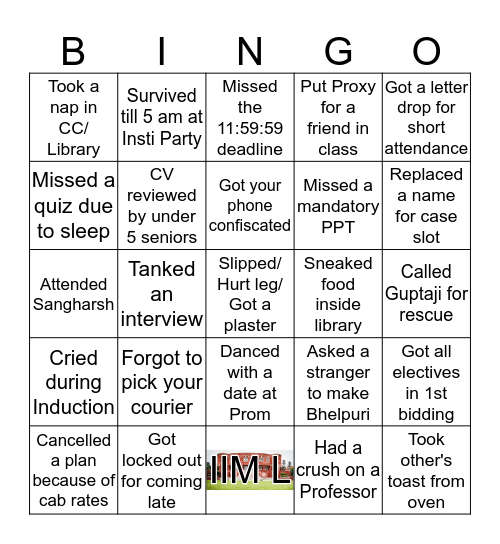 | B | I | N | G | O |
|---|---|---|---|---|
| Took a nap in CC/ Library | Survived till 5 am at Insti Party | Missed the 11:59:59 deadline | Put Proxy for a friend in class | Got a letter drop for short attendance |
| Missed a quiz due to sleep | CV reviewed by under 5 seniors | Got your phone confiscated | Missed a mandatory PPT | Replaced a name for case slot |
| Attended Sangharsh | Tanked an interview | Slipped/ Hurt leg/ Got a plaster | Sneaked food inside library | Called Guptaji for rescue |
| Cried during Induction | Forgot to pick your courier | Danced with a date at Prom | Asked a stranger to make Bhelpuri | Got all electives in 1st bidding |
| Cancelled a plan because of cab rates | Got locked out for coming late | IIM L | Had a crush on a Professor | Took other's toast from oven |